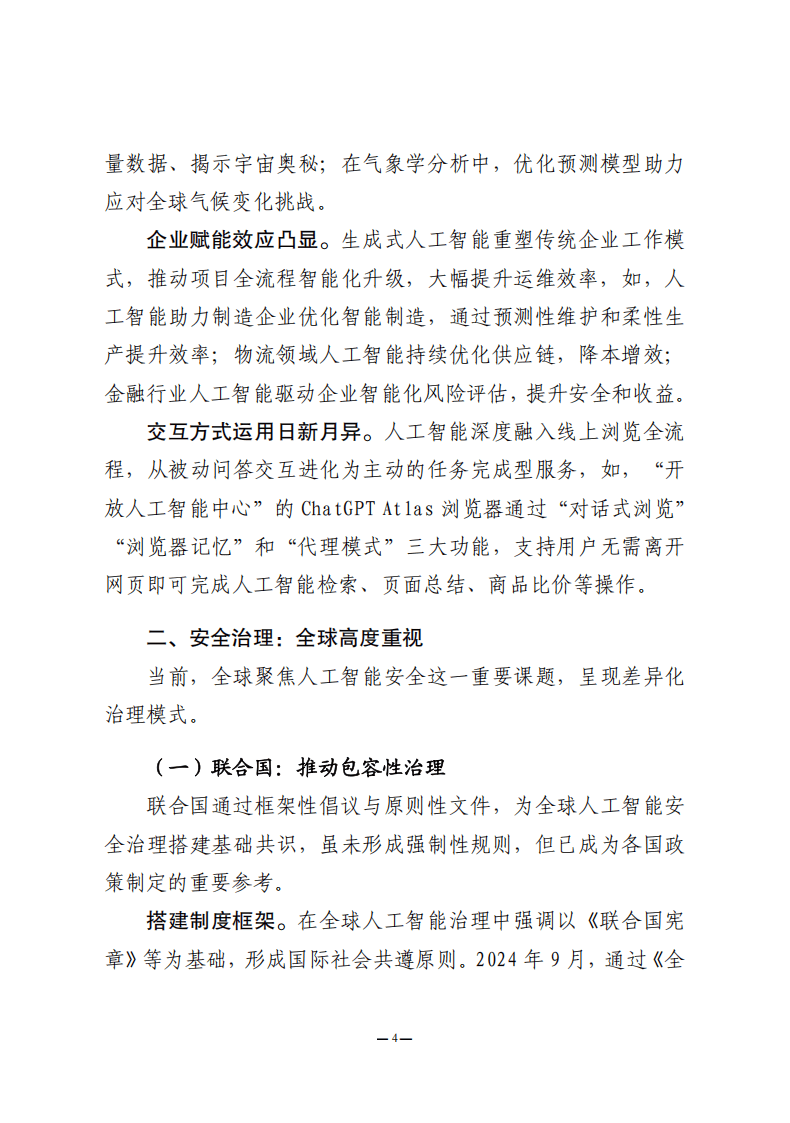 量数据、揭示宇宙奥秘；在气象学分析中，优化预测模型助力应对全球气候变化挑战。

企业赋能效应凸显。生成式人工智能重塑传统企业工作模式，推动项目全流程智能化升级，大幅提升运维效率，如，人工智能助力制造企业优化智能制造，通过预测性维护和柔性生产提升效率；物流领域人工智能持续优化供应链，降本增效；金融行业人工智能驱动企业智能化风险评估，提升安全和收益。

交互方式运用日新月异。人工智能深度融入线上浏览全流程，从被动问答交互进化为主动的任务完成型服务，如，“开放人工智能中心”的 ChatGPT Atlas 浏览器通过“对话式浏览”“浏览器记忆”和“代理模式”三大功能，支持用户无需离开网页即可完成人工智能检索、页面总结、商品比价等操作。

二、安全治理：全球高度重视

当前，全球聚焦人工智能安全这一重要课题，呈现差异化治理模式。

（一）联合国：推动包容性治理

联合国通过框架性倡议与原则性文件，为全球人工智能安全治理搭建基础共识，虽未形成强制性规则，但已成为各国政策制定的重要参考。

搭建制度框架。在全球人工智能治理中强调以《联合国宪章》等为基础，形成国际社会共遵原则。2024 年 9 月，通过《全

—4—